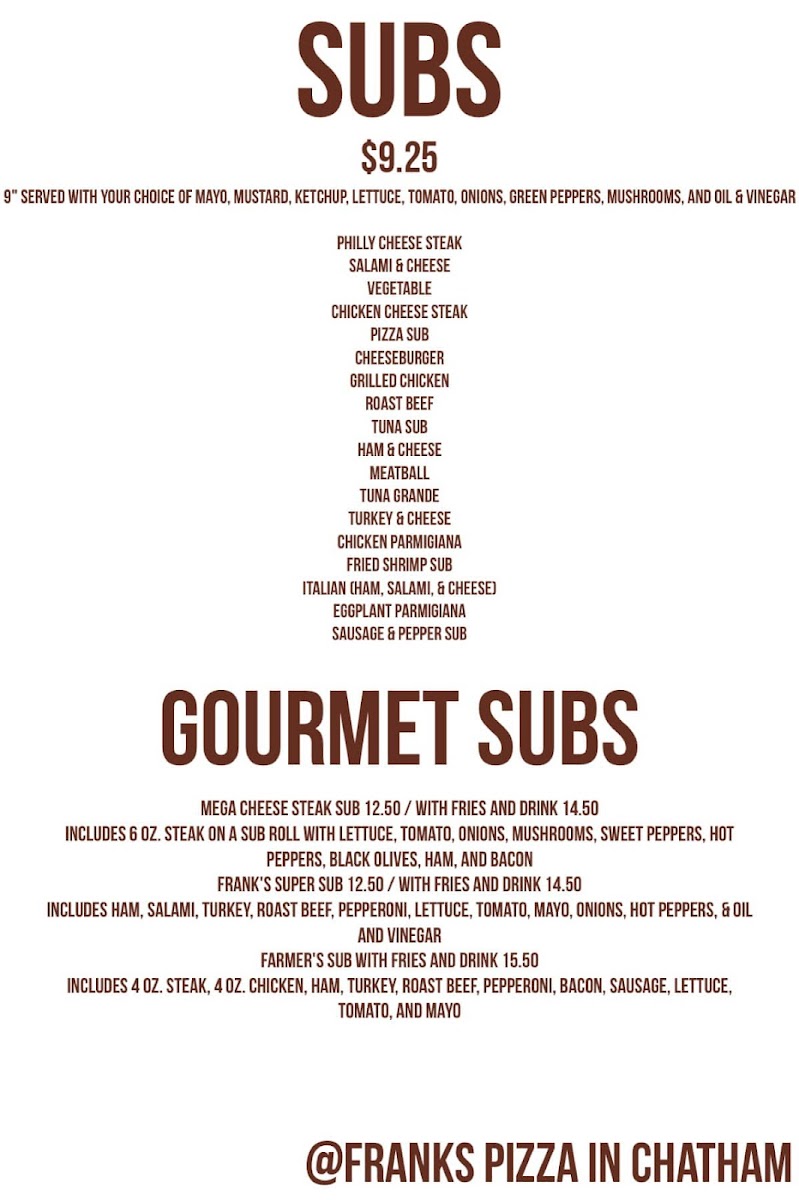 SUBS

$9.25

9" SERVED WITH YOUR CHOICE OF MAYO, MUSTARD, KETCHUP, LETTUCE, TOMATO, ONIONS, GREEN PEPPERS, MUSHROOMS, AND OIL & VINEGAR

PHILLY CHEESE STEAK
SALAMI & CHEESE
VEGETABLE
CHICKEN CHEESE STEAK
PIZZA SUB
CHEESEBURGER
GRILLED CHICKEN
ROAST BEEF
TUNA SUB
HAM & CHEESE
MEATBALL
TUNA GRANDE
TURKEY & CHEESE
CHICKEN PARMIGIANA
FRIED SHRIMP SUB
ITALIAN (HAM, SALAMI, & CHEESE)
EGGPLANT PARMIGIANA
SAUSAGE & PEPPER SUB

GOURMET SUBS

MEGA CHEESE STEAK SUB 12.50 / WITH FRIES AND DRINK 14.50
INCLUDES 6 OZ. STEAK ON A SUB ROLL WITH LETTUCE, TOMATO, ONIONS, MUSHROOMS, SWEET PEPPERS, HOT PEPPERS, BLACK OLIVES, HAM, AND BACON
FRANK'S SUPER SUB 12.50 / WITH FRIES AND DRINK 14.50
INCLUDES HAM, SALAMI, TURKEY, ROAST BEEF, PEPPERONI, LETTUCE, TOMATO, MAYO, ONIONS, HOT PEPPERS, & OIL AND VINEGAR
FARMER'S SUB WITH FRIES AND DRINK 15.50
INCLUDES 4 OZ. STEAK, 4 OZ. CHICKEN, HAM, TURKEY, ROAST BEEF, PEPPERONI, BACON, SAUSAGE, LETTUCE, TOMATO, AND MAYO

@FRANKS PIZZA IN CHATHAM